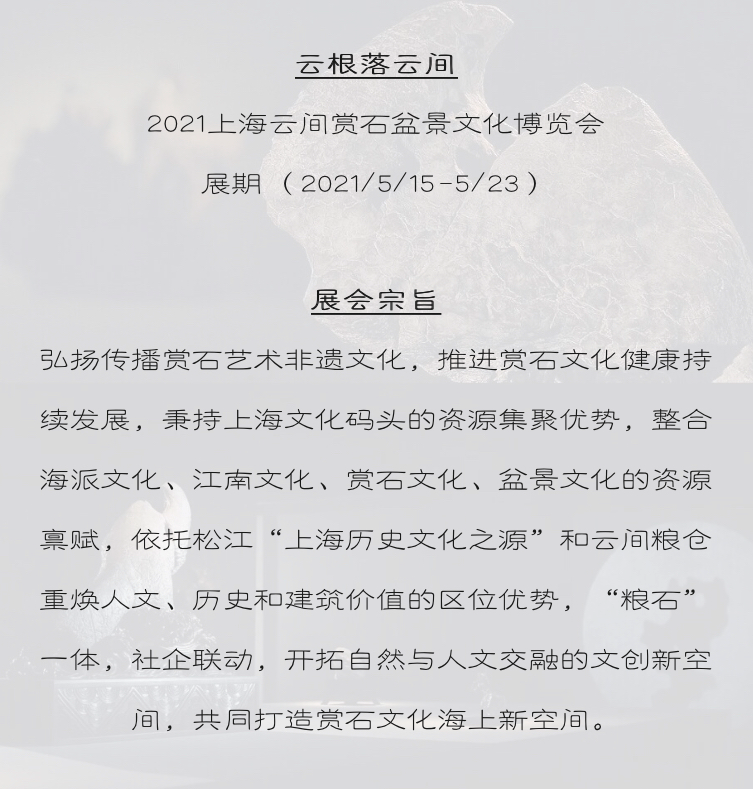 云根落云间

2021上海云间赏石盆景文化博览会

展期（2021/5/15-5/23）

展会宗旨

弘扬传播赏石艺术非遗文化，推进赏石文化健康持续发展，秉持上海文化码头的资源集聚优势，整合海派文化、江南文化、赏石文化、盆景文化的资源禀赋，依托松江“上海历史文化之源”和云间粮仓重焕人文、历史和建筑价值的区位优势，“粮石”一体，社企联动，开拓自然与人文交融的文创新空间，共同打造赏石文化海上新空间。